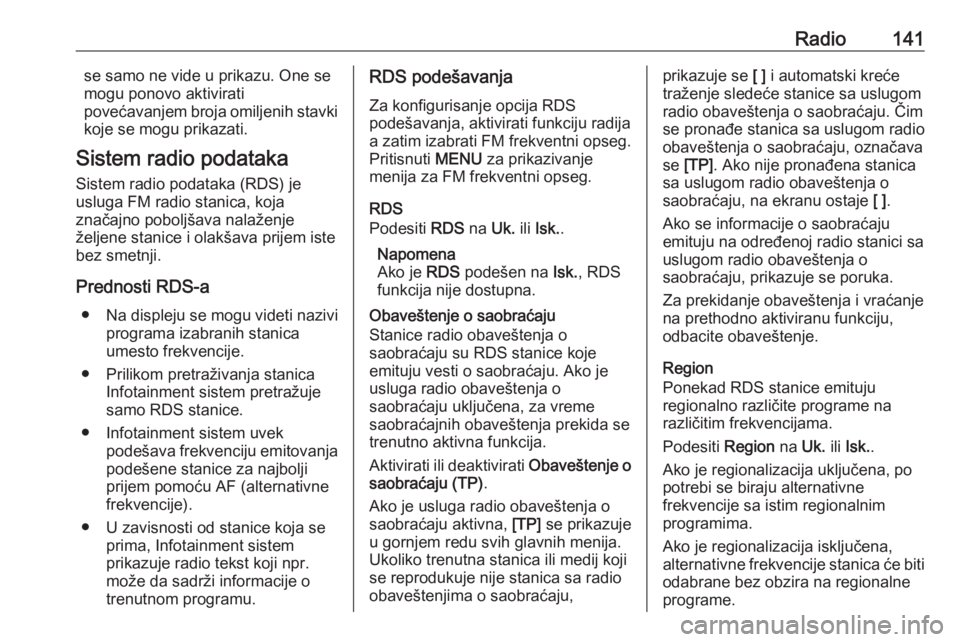 Radio 141

se samo ne vide u prikazu. One se mogu ponovo aktivirati povećavanjem broja omiljenih stavki koje se mogu prikazati.

Sistem radio podataka

Sistem radio podataka (RDS) je usluga FM radio stanica, koja značajno poboljšava nalaženje željene stanice i olakšava prijem iste bez smetnji.

Prednosti RDS-a

● Na displeju se mogu videti nazivi programa izabranih stanica umesto frekvencije.

● Prilikom pretraživanja stanica Infotainment sistem pretražuje samo RDS stanice.

● Infotainment sistem uvek podešava frekvenciju emitovanja podešene stanice za najbolji prijem pomoću AF (alternativne frekvencije).

● U zavisnosti od stanice koja se prima, Infotainment sistem prikazuje radio tekst koji npr. može da sadrži informacije o trenutnom programu.

RDS podešavanja

Za konfigurisanje opcija RDS podešavanja, aktivirati funkciju radija a zatim izabrati FM frekventni opseg. Pritisnuti MENU za prikazivanje menija za FM frekventni opseg.

RDS
Podesiti RDS na Uk. ili Isk..

Napomena
Ako je RDS podešen na Isk., RDS funkcija nije dostupna.

Obaveštenje o saobraćaju
Stanice radio obaveštenja o saobraćaju su RDS stanice koje emituju vesti o saobraćaju. Ako je usluga radio obaveštenja o saobraćaju uključena, za vreme saobraćajnih obaveštenja prekida se trenutno aktivna funkcija.

Aktivirati ili deaktivirati Obaveštenje o saobraćaju (TP).

Ako je usluga radio obaveštenja o saobraćaju aktivna, [TP] se prikazuje u gornjem redu svih glavnih menija. Ukoliko trenutna stanica ili medij koji se reprodukuje nije stanica sa radio obaveštenjima o saobraćaju, prikazuje se [ ] i automatski kreće traženje sledeće stanice sa uslugom radio obaveštenja o saobraćaju. Čim se pronađe stanica sa uslugom radio obaveštenja o saobraćaju, označava se [TP]. Ako nije pronađena stanica sa uslugom radio obaveštenja o saobraćaju, na ekranu ostaje [ ].

Ako se informacije o saobraćaju emituju na određenoj radio stanici sa uslugom radio obaveštenja o saobraćaju, prikazuje se poruka.

Za prekidanje obaveštenja i vraćanje na prethodno aktiviranu funkciju, odbacite obaveštenje.

Region
Ponekad RDS stanice emituju regionalno različite programe na različitim frekvencijama.

Podesiti Region na Uk. ili Isk..

Ako je regionalizacija uključena, po potrebi se biraju alternativne frekvencije sa istim regionalnim programima.

Ako je regionalizacija isključena, alternativne frekvencije stanica će biti odabrane bez obzira na regionalne programe.

carmanualsonline.info